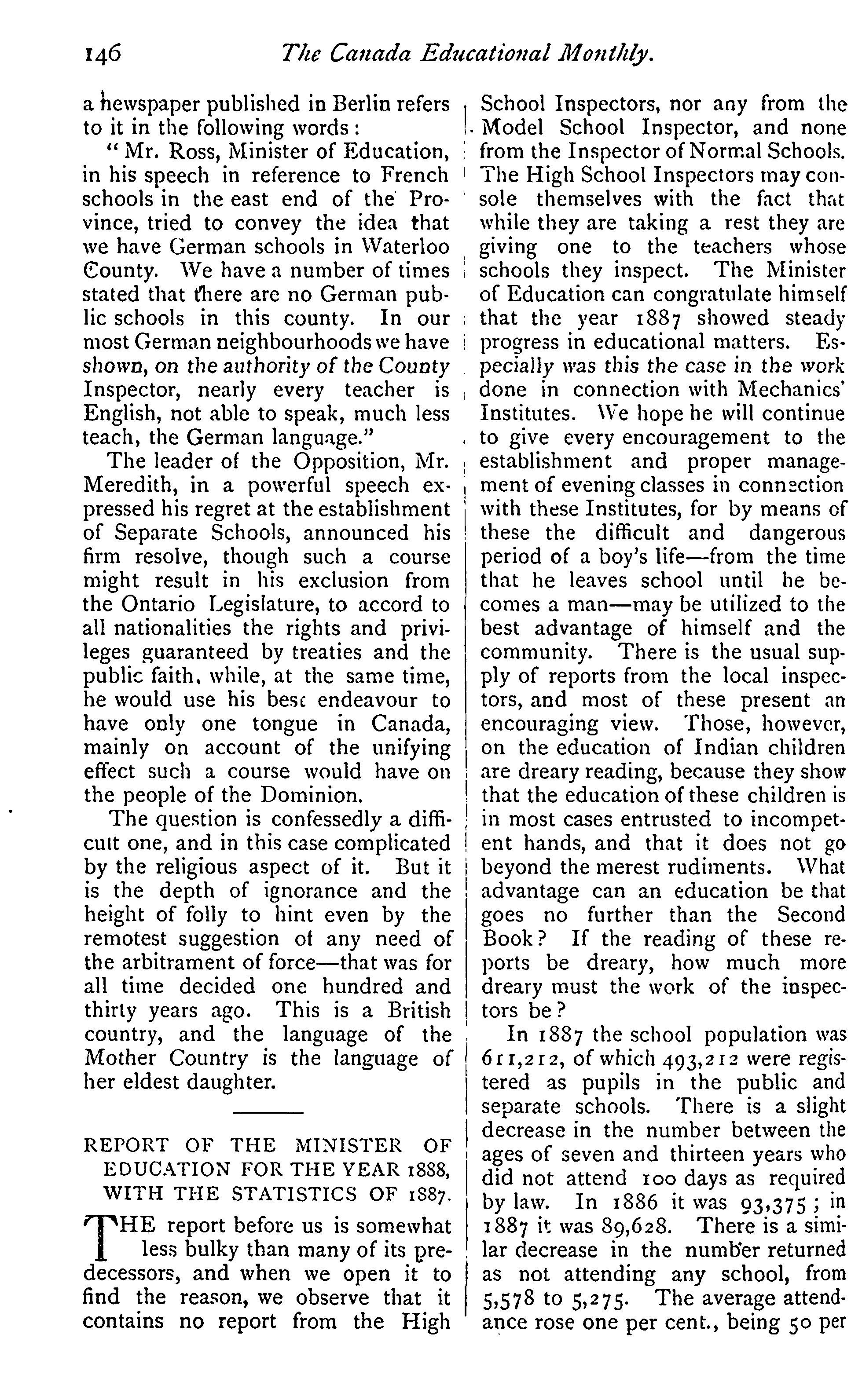 146 The Canada Educational Monthly.

a newspaper published in Berlin refers to it in the following words:

"Mr. Ross, Minister of Education, in his speech in reference to French schools in the east end of the Province, tried to convey the idea that we have German schools in Waterloo County. We have a number of times stated that there are no German public schools in this county. In our most German neighbourhoods we have shown, on the authority of the County Inspector, nearly every teacher is English, not able to speak, much less teach, the German language."

The leader of the Opposition, Mr. Meredith, in a powerful speech expressed his regret at the establishment of Separate Schools, announced his firm resolve, though such a course might result in his exclusion from the Ontario Legislature, to accord to all nationalities the rights and privileges guaranteed by treaties and the public faith, while, at the same time, he would use his best endeavour to have only one tongue in Canada, mainly on account of the unifying effect such a course would have on the people of the Dominion.

The question is confessedly a difficult one, and in this case complicated by the religious aspect of it. But it is the depth of ignorance and the height of folly to hint even by the remotest suggestion of any need of the arbitrament of force—that was for all time decided one hundred and thirty years ago. This is a British country, and the language of the Mother Country is the language of her eldest daughter.

REPORT OF THE MINISTER OF EDUCATION FOR THE YEAR 1888, WITH THE STATISTICS OF 1887.

THE report before us is somewhat less bulky than many of its predecessors, and when we open it to find the reason, we observe that it contains no report from the High School Inspectors, nor any from the Model School Inspector, and none from the Inspector of Normal Schools. The High School Inspectors may console themselves with the fact that while they are taking a rest they are giving one to the teachers whose schools they inspect. The Minister of Education can congratulate himself that the year 1887 showed steady progress in educational matters. Especially was this the case in the work done in connection with Mechanics' Institutes. We hope he will continue to give every encouragement to the establishment and proper management of evening classes in connection with these Institutes, for by means of these the difficult and dangerous period of a boy's life—from the time that he leaves school until he becomes a man—may be utilized to the best advantage of himself and the community. There is the usual supply of reports from the local inspectors, and most of these present an encouraging view. Those, however, on the education of Indian children are dreary reading, because they show that the education of these children is in most cases entrusted to incompetent hands, and that it does not go beyond the merest rudiments. What advantage can an education be that goes no further than the Second Book? If the reading of these reports be dreary, how much more dreary must the work of the inspectors be?

In 1887 the school population was 611,212, of which 493,212 were registered as pupils in the public and separate schools. There is a slight decrease in the number between the ages of seven and thirteen years who did not attend 100 days as required by law. In 1886 it was 93,375; in 1887 it was 89,628. There is a similar decrease in the number returned as not attending any school, from 5,578 to 5,275. The average attendance rose one per cent., being 50 per